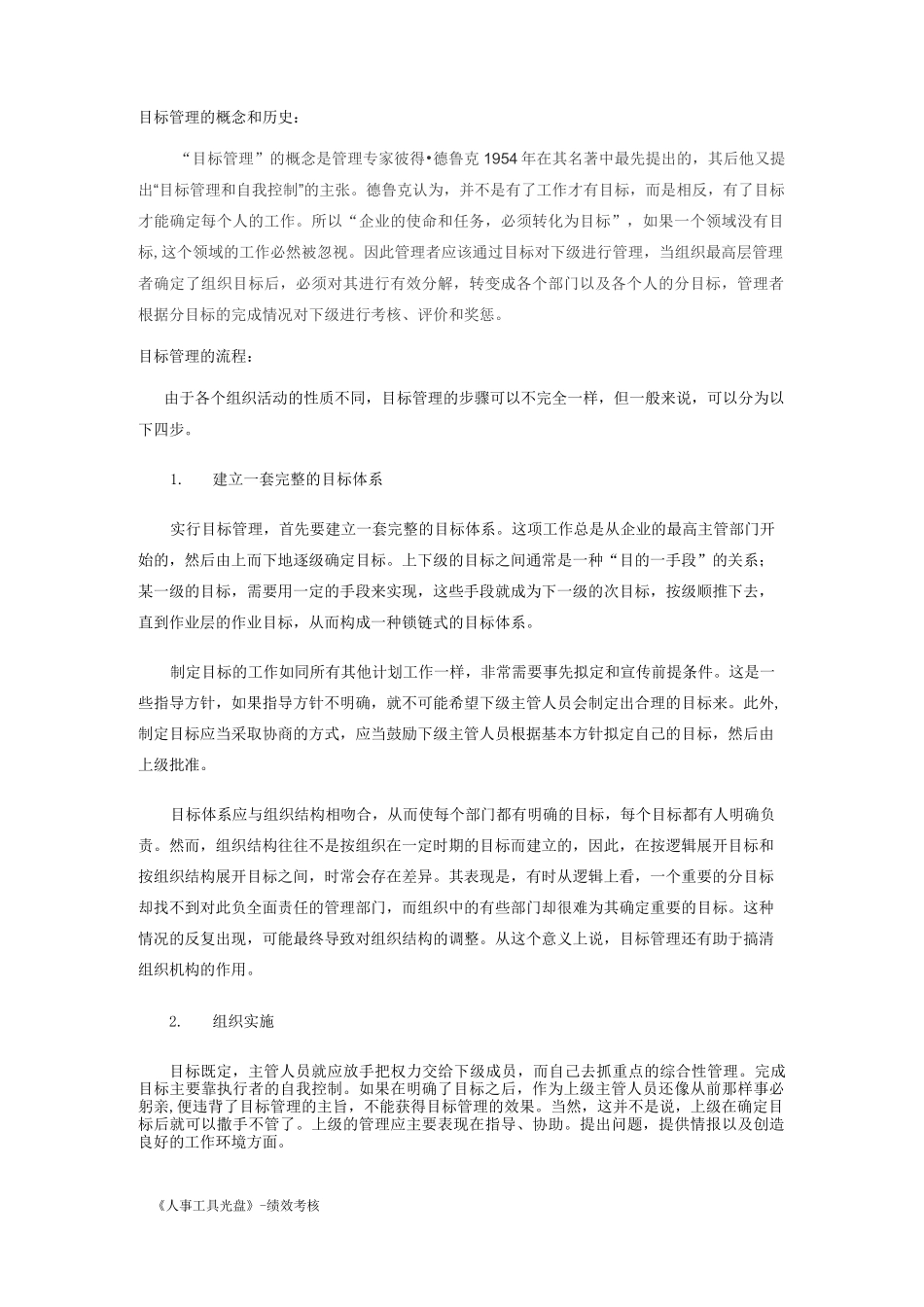 目标管理的概念和历史：

“目标管理”的概念是管理专家彼得•德鲁克 1954 年在其名著中最先提出的，其后他又提出“目标管理和自我控制”的主张。德鲁克认为，并不是有了工作才有目标，而是相反，有了目标才能确定每个人的工作。所以“企业的使命和任务，必须转化为目标”，如果一个领域没有目标,这个领域的工作必然被忽视。因此管理者应该通过目标对下级进行管理，当组织最高层管理者确定了组织目标后，必须对其进行有效分解，转变成各个部门以及各个人的分目标，管理者根据分目标的完成情况对下级进行考核、评价和奖惩。

目标管理的流程：

由于各个组织活动的性质不同，目标管理的步骤可以不完全一样，但一般来说，可以分为以下四步。

1. 建立一套完整的目标体系

实行目标管理，首先要建立一套完整的目标体系。这项工作总是从企业的最高主管部门开始的，然后由上而下地逐级确定目标。上下级的目标之间通常是一种“目的一手段”的关系；某一级的目标，需要用一定的手段来实现，这些手段就成为下一级的次目标，按级顺推下去，直到作业层的作业目标，从而构成一种锁链式的目标体系。

制定目标的工作如同所有其他计划工作一样，非常需要事先拟定和宣传前提条件。这是一些指导方针，如果指导方针不明确，就不可能希望下级主管人员会制定出合理的目标来。此外,制定目标应当采取协商的方式，应当鼓励下级主管人员根据基本方针拟定自己的目标，然后由上级批准。

目标体系应与组织结构相吻合，从而使每个部门都有明确的目标，每个目标都有人明确负责。然而，组织结构往往不是按组织在一定时期的目标而建立的，因此，在按逻辑展开目标和按组织结构展开目标之间，时常会存在差异。其表现是，有时从逻辑上看，一个重要的分目标却找不到对此负全面责任的管理部门，而组织中的有些部门却很难为其确定重要的目标。这种情况的反复出现，可能最终导致对组织结构的调整。从这个意义上说，目标管理还有助于搞清组织机构的作用。

2. 组织实施

目标既定，主管人员就应放手把权力交给下级成员，而自己去抓重点的综合性管理。完成目标主要靠执行者的自我控制。如果在明确了目标之后，作为上级主管人员还像从前那样事必躬亲,便违背了目标管理的主旨，不能获得目标管理的效果。当然，这并不是说，上级在确定目标后就可以撒手不管了。上级的管理应主要表现在指导、协助。提出问题，提供情报以及创造良好的工作环境方面。

《人事工具光盘》-绩效考核